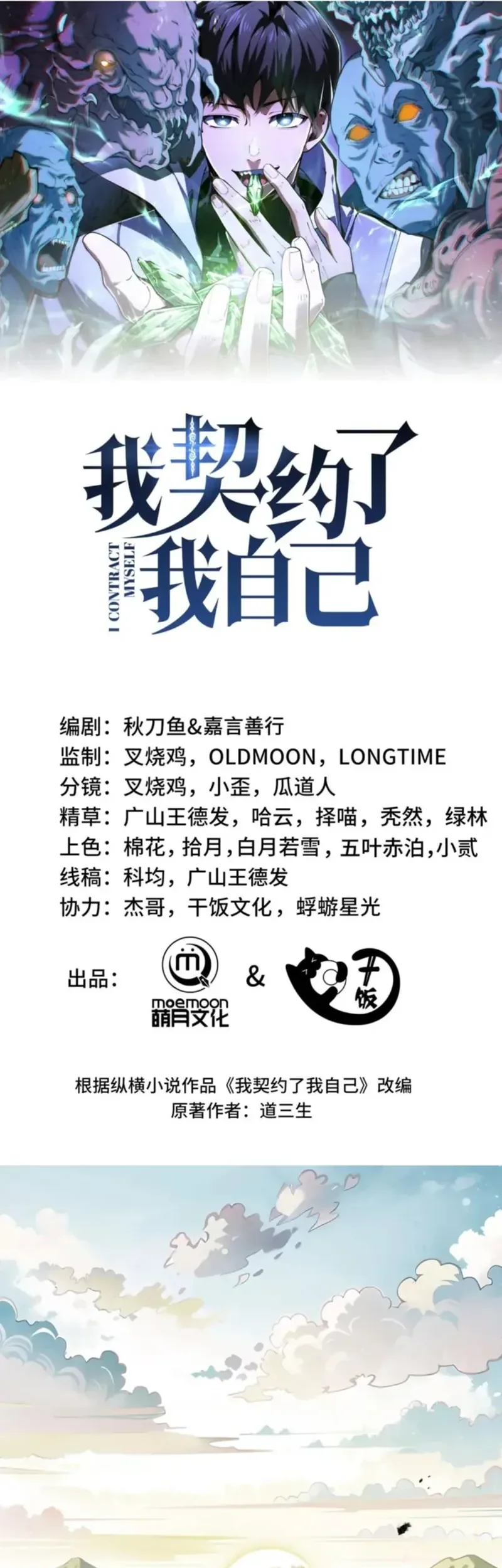 我契约了我自己

I CONTRACT MYSELF

编剧：秋刀鱼&嘉言善行
监制：叉烧鸡，OLDMOON，LONGTIME
分镜：叉烧鸡，小歪，瓜道人
精草：广山王德发，哈云，择喵，秃然，绿林
上色：棉花，拾月，白月若雪，五叶赤泊，小贰
线稿：科均，广山王德发
协力：杰哥，干饭文化，蜉蝣星光

出品： moemoon 萌月文化 & 干饭

根据纵横小说作品《我契约了我自己》改编
原著作者：道三生